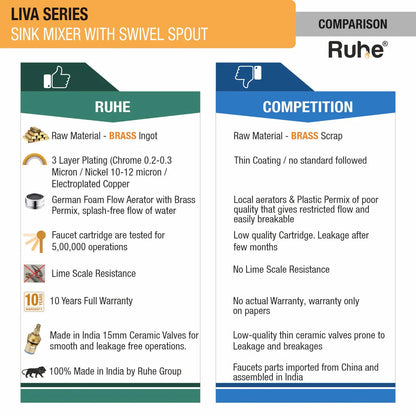 LIVA SERIES
SINK MIXER WITH SWIVEL SPOUT

COMPARISON

Ruhe®

RUHE

Raw Material - BRASS Ingot

3 Layer Plating (Chrome 0.2-0.3 Micron / Nickel 10-12 micron / Electroplated Copper

German Foam Flow Aerator with Brass Permix, splash-free flow of water

Faucet cartridge are tested for 5,00,000 operations

Lime Scale Resistance

10 YEARS WARRANTY

10 Years Full Warranty

Made in India 15mm Ceramic Valves for smooth and leakage free operations.

100% Made in India by Ruhe Group

COMPETITION

Raw Material - BRASS Scrap

Thin Coating / no standard followed

Local aerators & Plastic Permix of poor quality that gives restricted flow and easily breakable

Low quality Cartridge. Leakage after few months

No Lime Scale Resistance

No actual Warranty, warranty only on papers

Low-quality thin ceramic valves prone to Leakage and breakages

Faucets parts imported from China and assembled in India